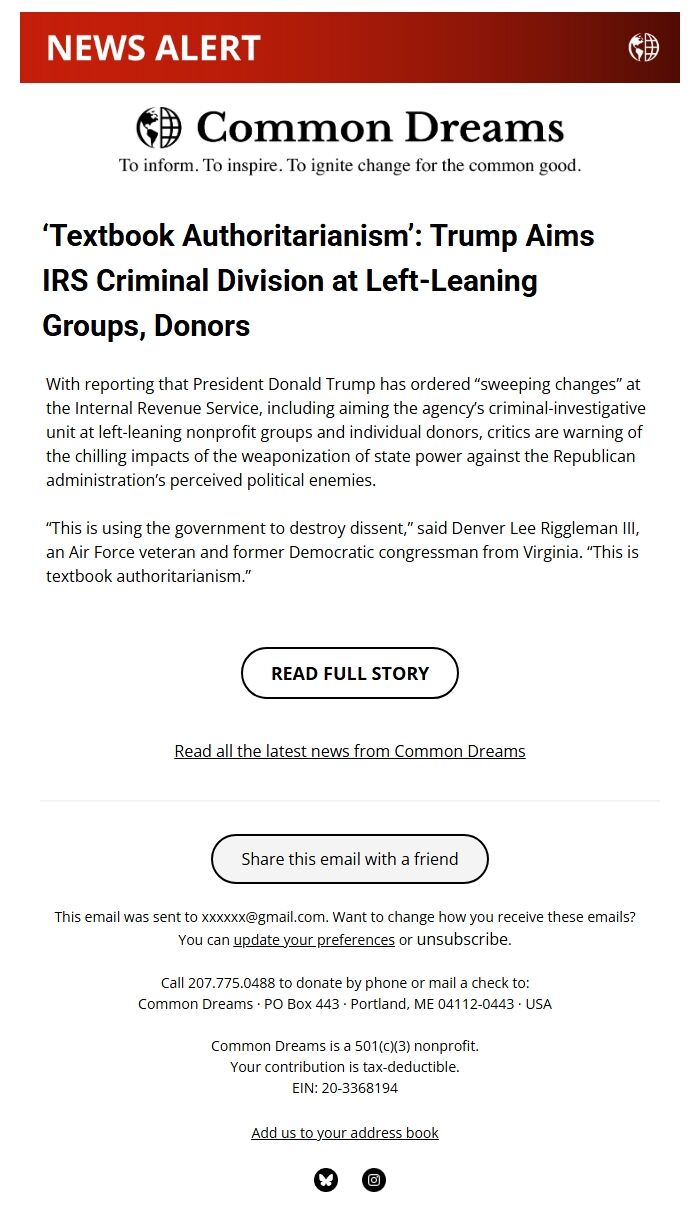 NEWS ALERT

Common Dreams
To inform. To inspire. To ignite change for the common good.

‘Textbook Authoritarianism’: Trump Aims IRS Criminal Division at Left-Leaning Groups, Donors

With reporting that President Donald Trump has ordered “sweeping changes” at the Internal Revenue Service, including aiming the agency’s criminal-investigative unit at left-leaning nonprofit groups and individual donors, critics are warning of the chilling impacts of the weaponization of state power against the Republican administration’s perceived political enemies.

“This is using the government to destroy dissent,” said Denver Lee Riggleman III, an Air Force veteran and former Democratic congressman from Virginia. “This is textbook authoritarianism.”

READ FULL STORY

Read all the latest news from Common Dreams

Share this email with a friend

This email was sent to xxxxxx@gmail.com. Want to change how you receive these emails? You can update your preferences or unsubscribe.

Call 207.775.0488 to donate by phone or mail a check to:
Common Dreams · PO Box 443 · Portland, ME 04112-0443 · USA

Common Dreams is a 501(c)(3) nonprofit.
Your contribution is tax-deductible.
EIN: 20-3368194

Add us to your address book